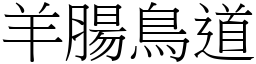 羊腸鳥道